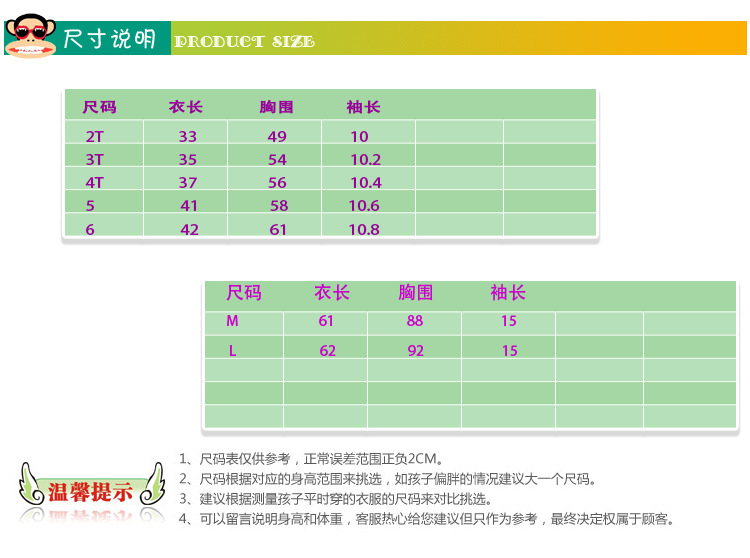 尺寸说明 PRODUCT SIZE

| 尺码 | 衣长 | 胸围 | 袖长 | | |
|---|---|---|---|---|---|
| 2T | 33 | 49 | 10 | | |
| 3T | 35 | 54 | 10.2 | | |
| 4T | 37 | 56 | 10.4 | | |
| 5 | 41 | 58 | 10.6 | | |
| 6 | 42 | 61 | 10.8 | | |

| 尺码 | 衣长 | 胸围 | 袖长 | | |
|---|---|---|---|---|---|
| M | 61 | 88 | 15 | | |
| L | 62 | 92 | 15 | | |
| | | | | | |
| | | | | | |
| | | | | | |

温馨提示

1、尺码表仅供参考，正常误差范围正负2CM。
2、尺码根据对应的身高范围来挑选，如孩子偏胖的情况建议大一个尺码。
3、建议根据测量孩子平时穿的衣服的尺码来对比挑选。
4、可以留言说明身高和体重，客服热心给您建议但只作为参考，最终决定权属于顾客。